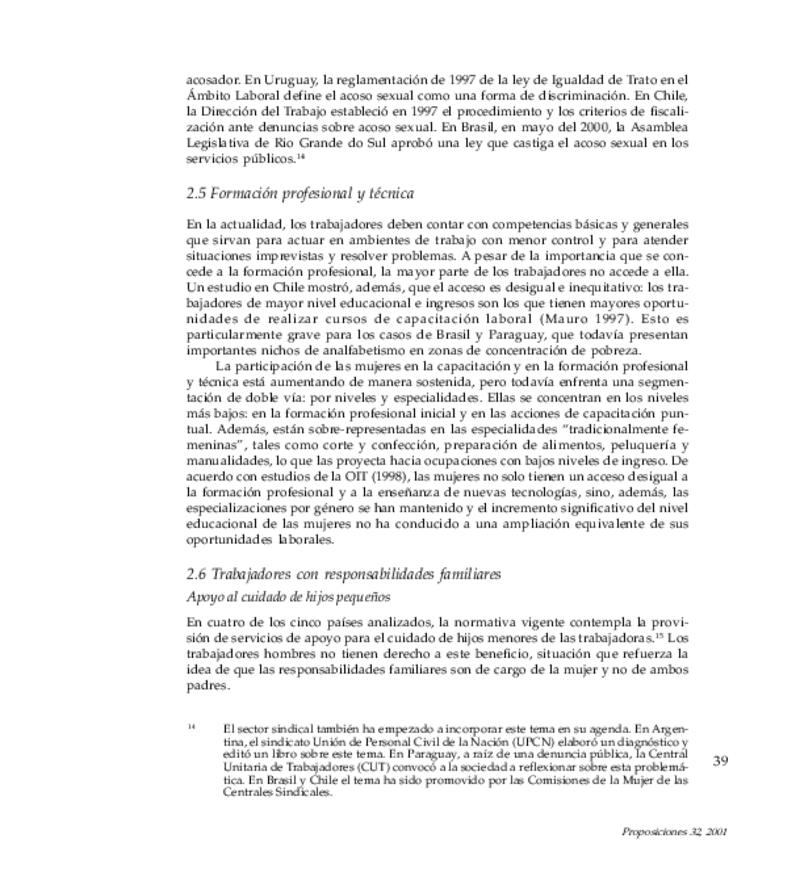 acosador. En Uruguay, la reglamentación de 1997 de la ley de Igualdad de Trato en el Ámbito Laboral define el acoso sexual como una forma de discriminación. En Chile, la Dirección del Trabajo estableció en 1997 el procedimiento y los criterios de fiscalización ante denuncias sobre acoso sexual. En Brasil, en mayo del 2000, la Asamblea Legislativa de Rio Grande do Sul aprobó una ley que castiga el acoso sexual en los servicios públicos.$^{14}$

2.5 Formación profesional y técnica

En la actualidad, los trabajadores deben contar con competencias básicas y generales que sirvan para actuar en ambientes de trabajo con menor control y para atender situaciones imprevistas y resolver problemas. A pesar de la importancia que se concede a la formación profesional, la mayor parte de los trabajadores no accede a ella. Un estudio en Chile mostró, además, que el acceso es desigual e inequitativo: los trabajadores de mayor nivel educacional e ingresos son los que tienen mayores oportunidades de realizar cursos de capacitación laboral (Mauro 1997). Esto es particularmente grave para los casos de Brasil y Paraguay, que todavía presentan importantes nichos de analfabetismo en zonas de concentración de pobreza.

La participación de las mujeres en la capacitación y en la formación profesional y técnica está aumentando de manera sostenida, pero todavía enfrenta una segmentación de doble vía: por niveles y especialidades. Ellas se concentran en los niveles más bajos: en la formación profesional inicial y en las acciones de capacitación puntual. Además, están sobre-representadas en las especialidades "tradicionalmente femeninas", tales como corte y confección, preparación de alimentos, peluquería y manualidades, lo que las proyecta hacia ocupaciones con bajos niveles de ingreso. De acuerdo con estudios de la OIT (1998), las mujeres no solo tienen un acceso desigual a la formación profesional y a la enseñanza de nuevas tecnologías, sino, además, las especializaciones por género se han mantenido y el incremento significativo del nivel educacional de las mujeres no ha conducido a una ampliación equivalente de sus oportunidades laborales.

2.6 Trabajadores con responsabilidades familiares

Apoyo al cuidado de hijos pequeños

En cuatro de los cinco países analizados, la normativa vigente contempla la provisión de servicios de apoyo para el cuidado de hijos menores de las trabajadoras.$^{15}$ Los trabajadores hombres no tienen derecho a este beneficio, situación que refuerza la idea de que las responsabilidades familiares son de cargo de la mujer y no de ambos padres.

$^{14}$ El sector sindical también ha empezado a incorporar este tema en su agenda. En Argentina, el sindicato Unión de Personal Civil de la Nación (UPCN) elaboró un diagnóstico y editó un libro sobre este tema. En Paraguay, a raíz de una denuncia pública, la Central Unitaria de Trabajadores (CUT) convocó a la sociedad a reflexionar sobre esta problemática. En Brasil y Chile el tema ha sido promovido por las Comisiones de la Mujer de las Centrales Sindicales.

39

Proposiciones 32, 2001